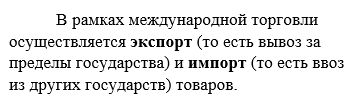 В рамках международной торговли осуществляется экспорт (то есть вывоз за пределы государства) и импорт (то есть ввоз из других государств) товаров.